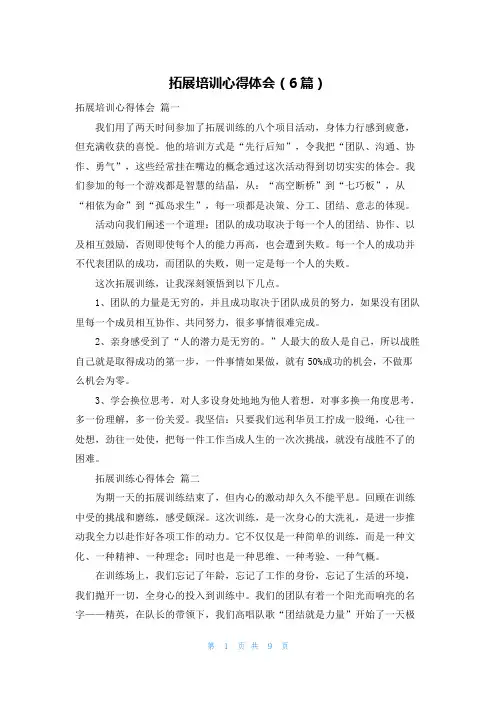 拓展培训心得体会（6篇）

拓展培训心得体会 篇一

我们用了两天时间参加了拓展训练的八个项目活动，身体力行感到疲惫，但充满收获的喜悦。他的培训方式是“先行后知”，令我把“团队、沟通、协作、勇气”，这些经常挂在嘴边的概念通过这次活动得到切切实实的体会。我们参加的每一个游戏都是智慧的结晶，从：“高空断桥”到“七巧板”，从“相依为命”到“孤岛求生”，每一项都是决策、分工、团结、意志的体现。

活动向我们阐述一个道理：团队的成功取决于每一个人的团结、协作、以及相互鼓励，否则即使每个人的能力再高，也会遭到失败。每一个人的成功并不代表团队的成功，而团队的失败，则一定是每一个人的失败。

这次拓展训练，让我深刻领悟到以下几点。

1、团队的力量是无穷的，并且成功取决于团队成员的努力，如果没有团队里每一个成员相互协作、共同努力，很多事情很难完成。

2、亲身感受到了“人的潜力是无穷的。”人最大的敌人是自己，所以战胜自己就是取得成功的第一步，一件事情如果做，就有50%成功的机会，不做那么机会为零。

3、学会换位思考，对人多设身处地地为他人着想，对事多换一角度思考，多一份理解，多一份关爱。我坚信：只要我们远利华员工拧成一股绳，心往一处想，劲往一处使，把每一件工作当成人生的一次次挑战，就没有战胜不了的困难。

拓展训练心得体会 篇二

为期一天的拓展训练结束了，但内心的激动却久久不能平息。回顾在训练中受的挑战和磨练，感受颇深。这次训练，是一次身心的大洗礼，是进一步推动我全力以赴作好各项工作的动力。它不仅仅是一种简单的训练，而是一种文化、一种精神、一种理念；同时也是一种思维、一种考验、一种气概。

在训练场上，我们忘记了年龄，忘记了工作的身份，忘记了生活的环境，我们抛开一切，全身心的投入到训练中。我们的团队有着一个阳光而响亮的名字——精英，在队长的带领下，我们高唱队歌“团结就是力量”开始了一天极

第 1 页 共 9 页